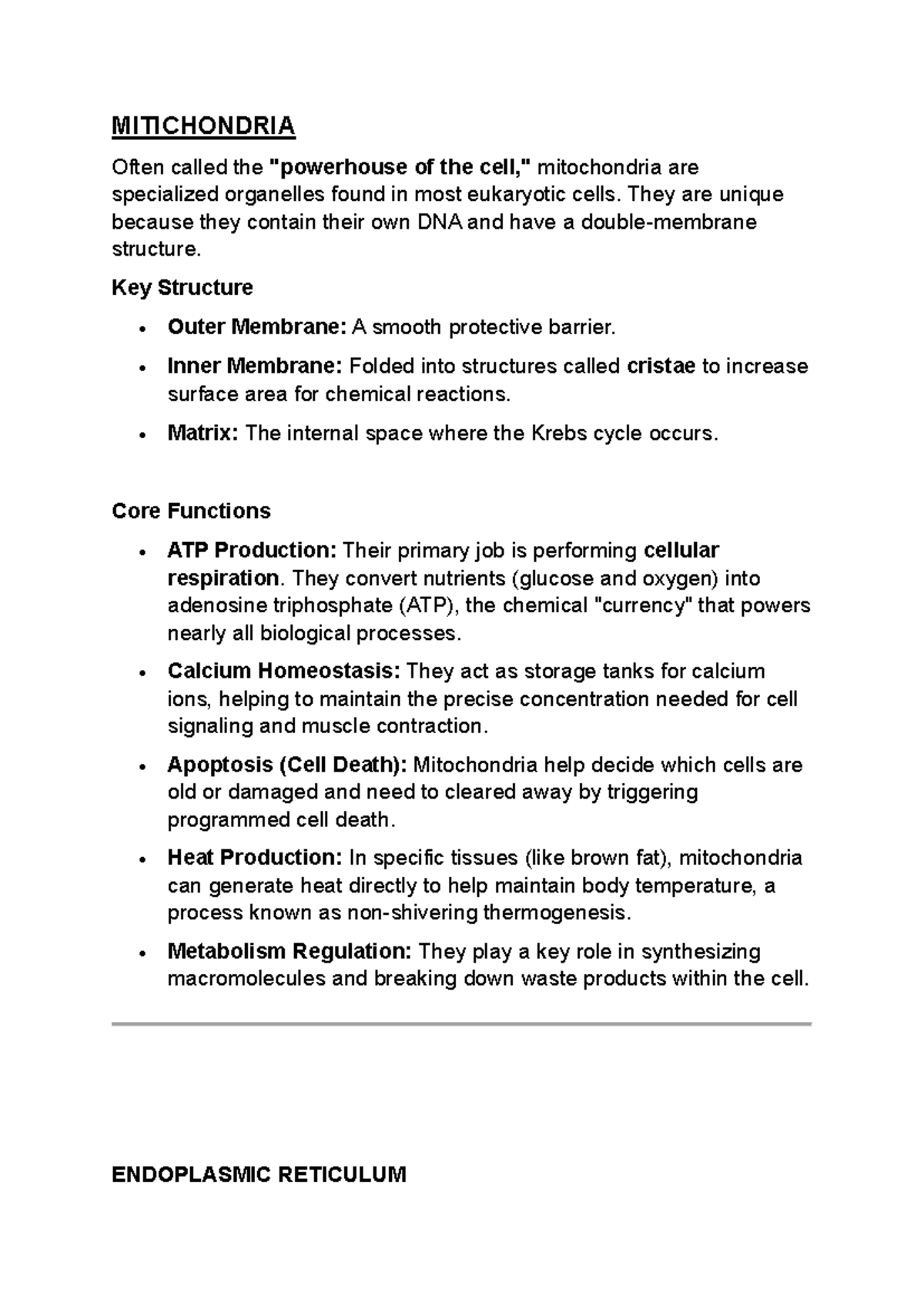 MITICHONDRIA

Often called the "powerhouse of the cell," mitochondria are specialized organelles found in most eukaryotic cells. They are unique because they contain their own DNA and have a double-membrane structure.

Key Structure

• Outer Membrane: A smooth protective barrier.
• Inner Membrane: Folded into structures called cristae to increase surface area for chemical reactions.
• Matrix: The internal space where the Krebs cycle occurs.

Core Functions

• ATP Production: Their primary job is performing cellular respiration. They convert nutrients (glucose and oxygen) into adenosine triphosphate (ATP), the chemical "currency" that powers nearly all biological processes.
• Calcium Homeostasis: They act as storage tanks for calcium ions, helping to maintain the precise concentration needed for cell signaling and muscle contraction.
• Apoptosis (Cell Death): Mitochondria help decide which cells are old or damaged and need to cleared away by triggering programmed cell death.
• Heat Production: In specific tissues (like brown fat), mitochondria can generate heat directly to help maintain body temperature, a process known as non-shivering thermogenesis.
• Metabolism Regulation: They play a key role in synthesizing macromolecules and breaking down waste products within the cell.

ENDOPLASMIC RETICULUM